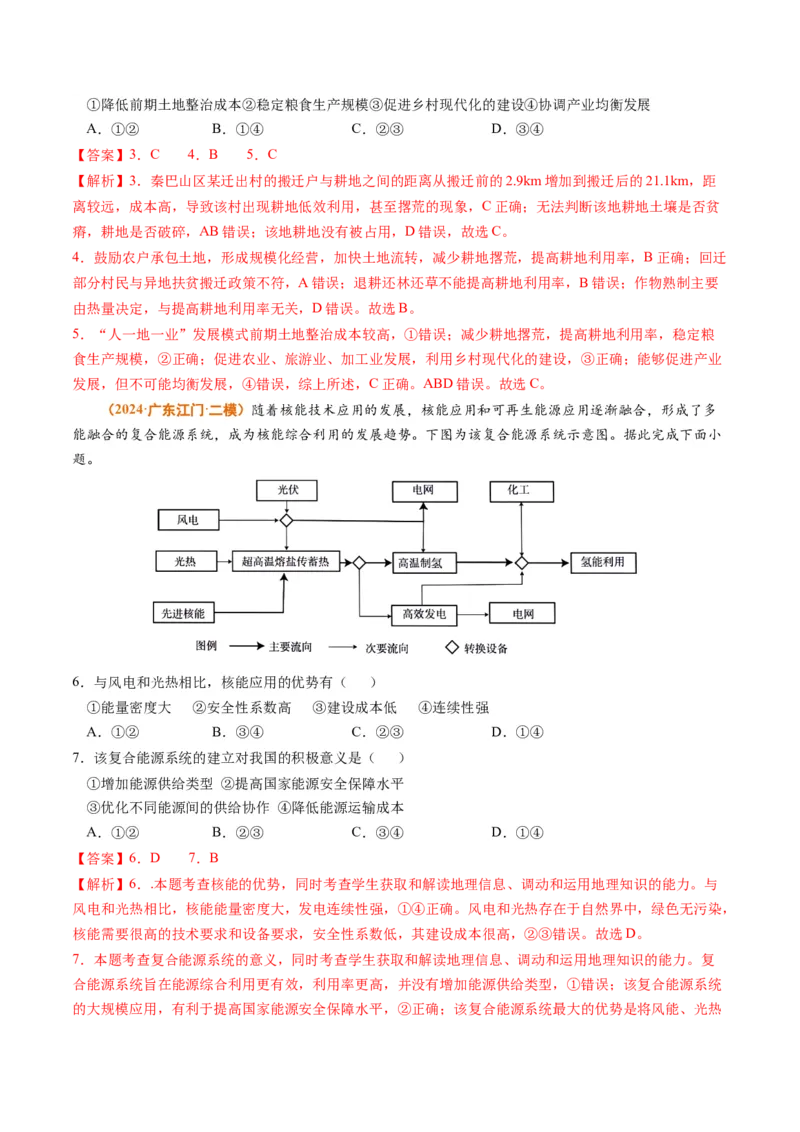 ①降低前期土地整治成本②稳定粮食生产规模③促进乡村现代化的建设④协调产业均衡发展
A.①②　　B.①④　　C.②③　　D.③④

【答案】3.C　4.B　5.C

【解析】3.秦巴山区某迁出村的搬迁户与耕地之间的距离从搬迁前的2.9km增加到搬迁后的21.1km，距离较远，成本高，导致该村出现耕地低效利用，甚至撂荒的现象，C正确；无法判断该地耕地土壤是否贫瘠，耕地是否破碎，AB错误；该地耕地没有被占用，D错误，故选C。

4.鼓励农户承包土地，形成规模化经营，加快土地流转，减少耕地撂荒，提高耕地利用率，B正确；回迁部分村民与异地扶贫搬迁政策不符，A错误；退耕还林还草不能提高耕地利用率，B错误；作物熟制主要由热量决定，与提高耕地利用率无关，D错误。故选B。

5.“人一地一业”发展模式前期土地整治成本较高，①错误；减少耕地撂荒，提高耕地利用率，稳定粮食生产规模，②正确；促进农业、旅游业、加工业发展，利用乡村现代化的建设，③正确；能够促进产业发展，但不可能均衡发展，④错误，综上所述，C正确。ABD错误。故选C。

（2024·广东江门·二模）随着核能技术应用的发展，核能应用和可再生能源应用逐渐融合，形成了多能融合的复合能源系统，成为核能综合利用的发展趋势。下图为该复合能源系统示意图。据此完成下面小题。

光伏
电网
化工
风电
光热
超高温熔盐传蓄热
高温制氢
氢能利用
先进核能
高效发电
电网
图例　主要流向　次要流向　转换设备

6.与风电和光热相比，核能应用的优势有（　）
①能量密度大　②安全性系数高　③建设成本低　④连续性强
A.①②　　B.③④　　C.②③　　D.①④

7.该复合能源系统的建立对我国的积极意义是（　）
①增加能源供给类型　②提高国家能源安全保障水平
③优化不同能源间的供给协作　④降低能源运输成本
A.①②　　B.②③　　C.③④　　D.①④

【答案】6.D　7.B

【解析】6..本题考查核能的优势，同时考查学生获取和解读地理信息、调动和运用地理知识的能力。与风电和光热相比，核能能量密度大，发电连续性强，①④正确。风电和光热存在于自然界中，绿色无污染，核能需要很高的技术要求和设备要求，安全性系数低，其建设成本很高，②③错误。故选D。

7.本题考查复合能源系统的意义，同时考查学生获取和解读地理信息、调动和运用地理知识的能力。复合能源系统旨在能源综合利用更有效，利用率更高，并没有增加能源供给类型，①错误；该复合能源系统的大规模应用，有利于提高国家能源安全保障水平，②正确；该复合能源系统最大的优势是将风能、光热